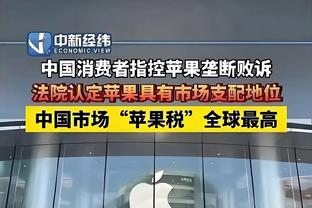 中新经纬
ECONOMIC VIEW

中国消费者指控苹果垄断败诉

法院认定苹果具有市场支配地位

中国市场“苹果税”全球最高